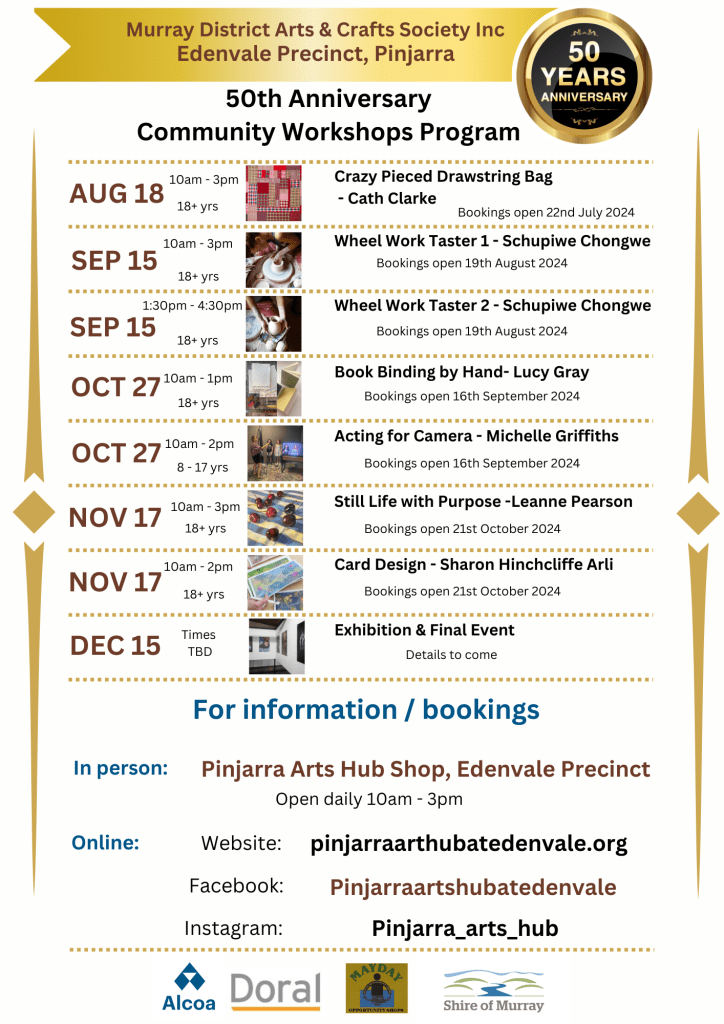 Murray District Arts & Crafts Society Inc
Edenvale Precinct, Pinjarra

50 YEARS ANNIVERSARY

50th Anniversary
Community Workshops Program

AUG 18 10am - 3pm 18+ yrs Crazy Pieced Drawstring Bag - Cath Clarke
Bookings open 22nd July 2024

SEP 15 10am - 3pm 18+ yrs Wheel Work Taster 1 - Schupiwe Chongwe
Bookings open 19th August 2024

SEP 15 1:30pm - 4:30pm 18+ yrs Wheel Work Taster 2 - Schupiwe Chongwe
Bookings open 19th August 2024

OCT 27 10am - 1pm 18+ yrs Book Binding by Hand- Lucy Gray
Bookings open 16th September 2024

OCT 27 10am - 2pm 8 - 17 yrs Acting for Camera - Michelle Griffiths
Bookings open 16th September 2024

NOV 17 10am - 3pm 18+ yrs Still Life with Purpose -Leanne Pearson
Bookings open 21st October 2024

NOV 17 10am - 2pm 18+ yrs Card Design - Sharon Hinchcliffe Arli
Bookings open 21st October 2024

DEC 15 Times TBD Exhibition & Final Event
Details to come

For information / bookings

In person: Pinjarra Arts Hub Shop, Edenvale Precinct
Open daily 10am - 3pm

Online: Website: pinjarraarthubatedenvale.org
Facebook: Pinjarraartshubatedenvale
Instagram: Pinjarra_arts_hub

Alcoa Doral MAYDAY OPPORTUNITY SHOPS Shire of Murray